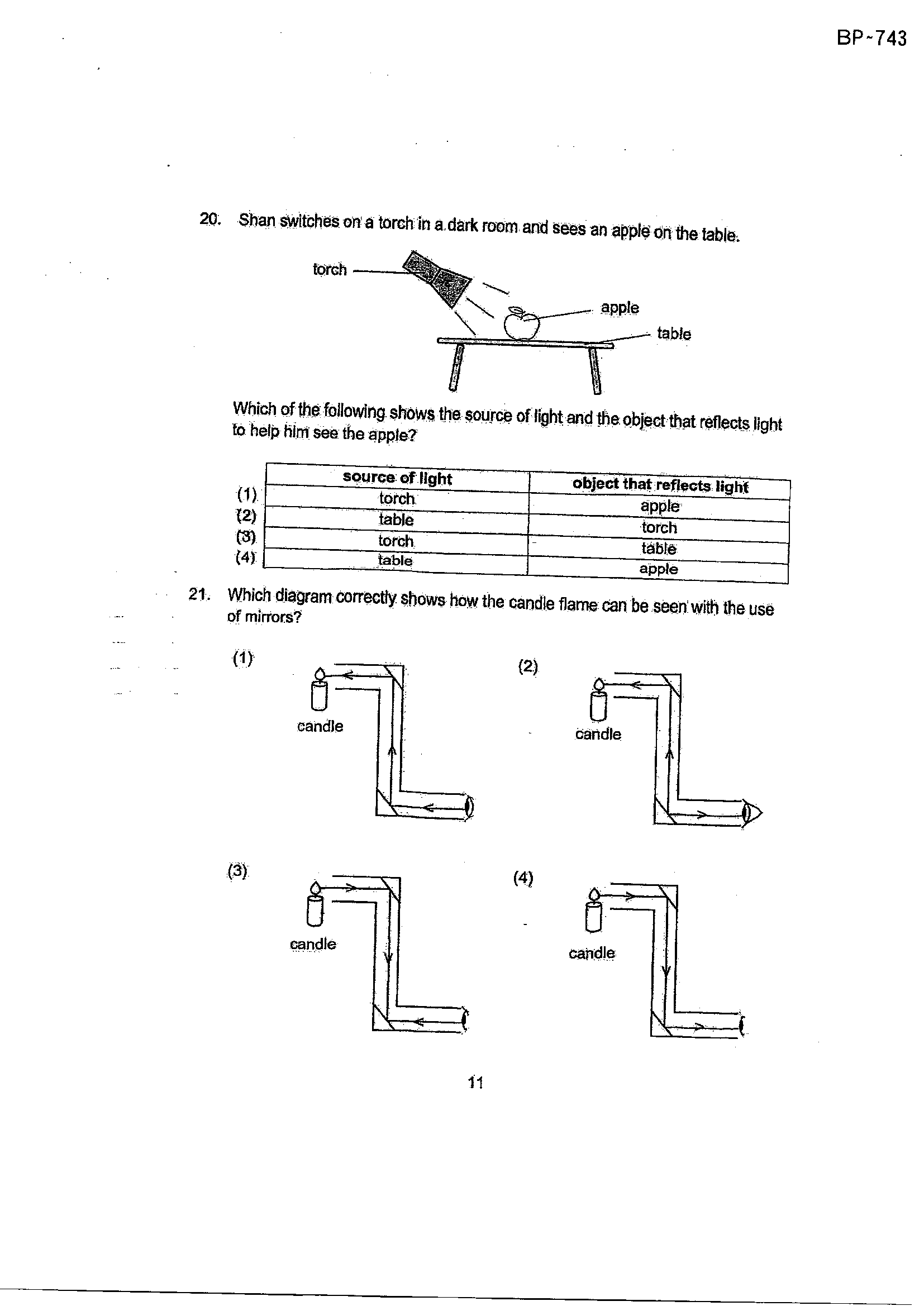 BP-743

20. Shan switches on a torch in a dark room and sees an apple on the table.

torch

apple

table

Which of the following shows the source of light and the object that reflects light to help him see the apple?

| | source of light | object that reflects light |
|---|---|---|
| (1) | torch | apple |
| (2) | table | torch |
| (3) | torch | table |
| (4) | table | apple |

21. Which diagram correctly shows how the candle flame can be seen with the use of mirrors?

(1)

candle

(2)

candle

(3)

candle

(4)

candle

11